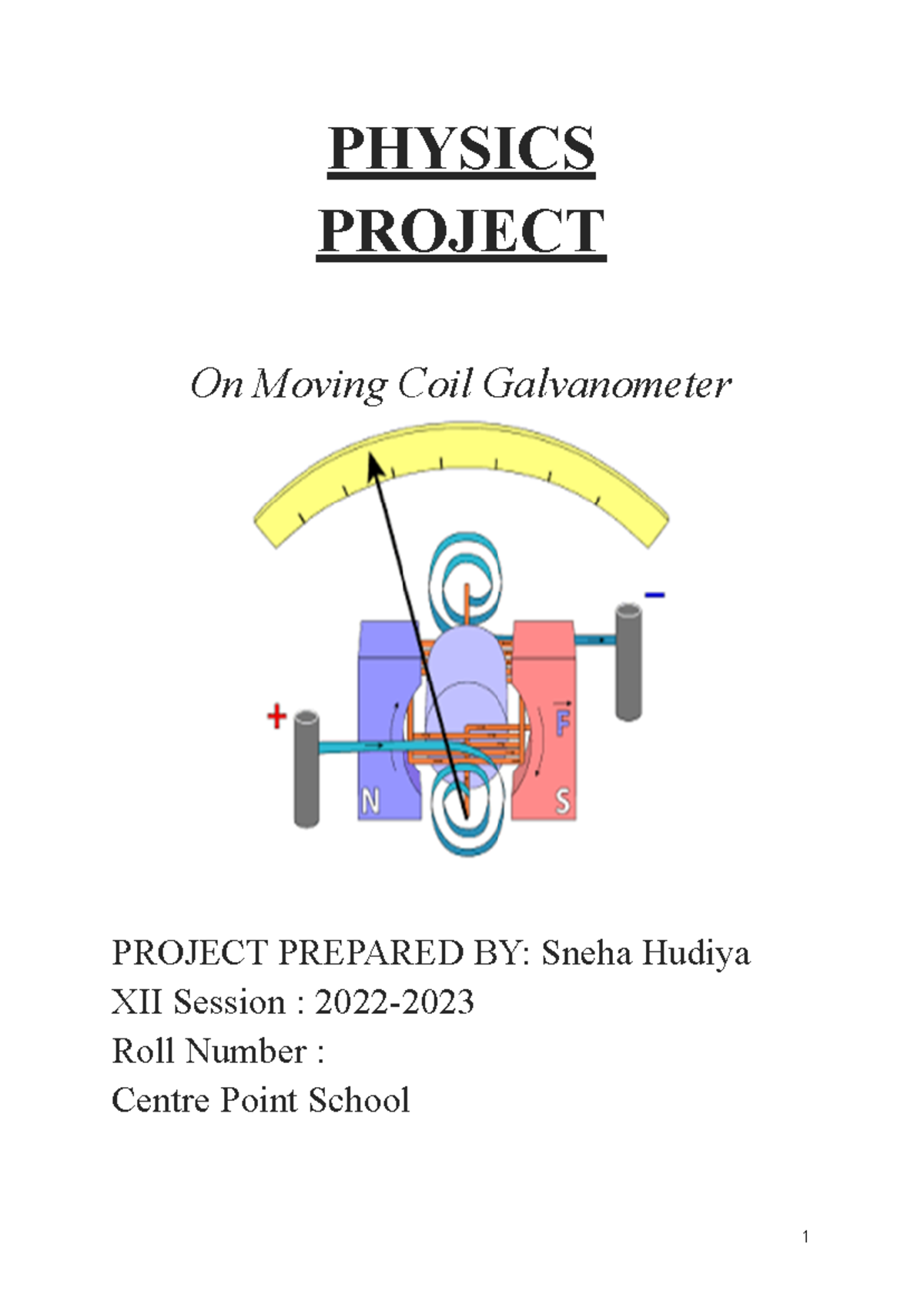 PHYSICS PROJECT

On Moving Coil Galvanometer

−

+

$\vec{F}$

N

S

PROJECT PREPARED BY: Sneha Hudiya
XII Session : 2022-2023
Roll Number :
Centre Point School

1